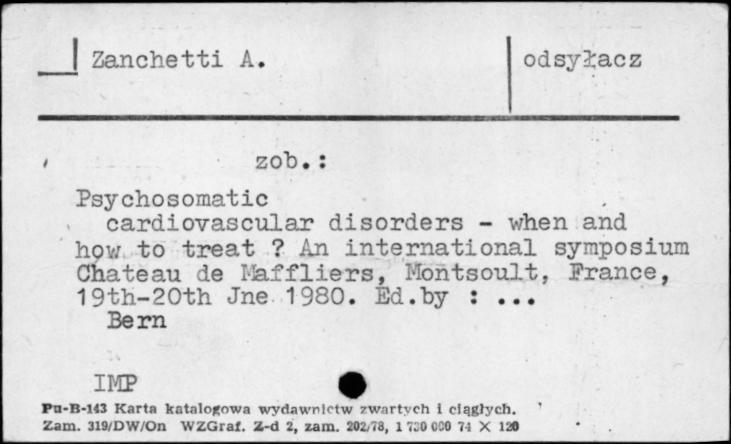 Zanchetti A.

odsyłacz

zob.:

Psychosomatic cardiovascular disorders - when and how to treat ? An international symposium Chateau de Maffliers, Montsoult, France, 19th-20th Jne 1980. Ed.by : ...
Bern

IMP

Pu-B-143 Karta katalogowa wydawnictw zwartych i ciągłych.
Zam. 319/DW/On WZGraf. Z-d 2, zam. 202/78, 1 730 000 74 X 120